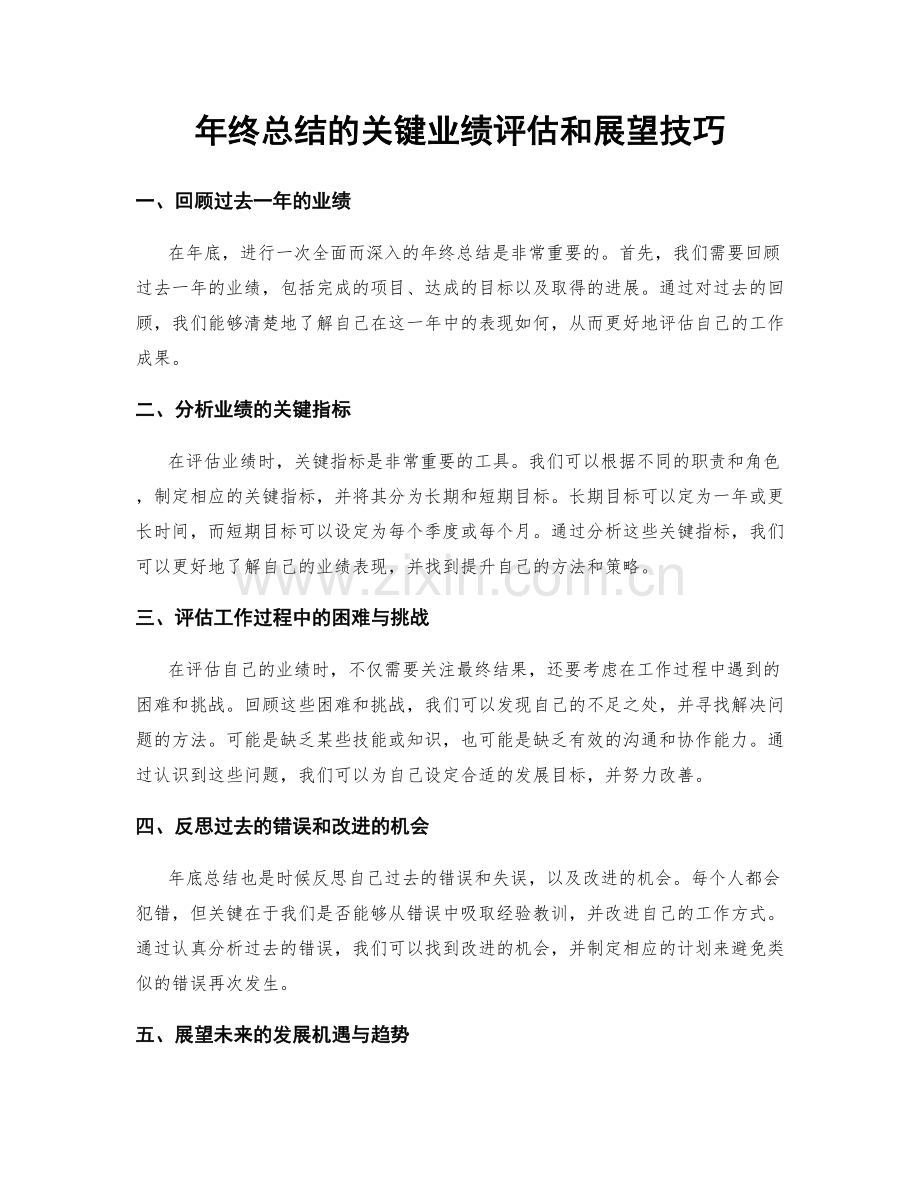 年终总结的关键业绩评估和展望技巧

一、回顾过去一年的业绩

在年底，进行一次全面而深入的年终总结是非常重要的。首先，我们需要回顾过去一年的业绩，包括完成的项目、达成的目标以及取得的进展。通过对过去的回顾，我们能够清楚地了解自己在这一年中的表现如何，从而更好地评估自己的工作成果。

二、分析业绩的关键指标

在评估业绩时，关键指标是非常重要的工具。我们可以根据不同的职责和角色，制定相应的关键指标，并将其分为长期和短期目标。长期目标可以定为一年或更长时间，而短期目标可以设定为每个季度或每个月。通过分析这些关键指标，我们可以更好地了解自己的业绩表现，并找到提升自己的方法和策略。

www.zixin.com.cn

三、评估工作过程中的困难与挑战

在评估自己的业绩时，不仅需要关注最终结果，还要考虑在工作过程中遇到的困难和挑战。回顾这些困难和挑战，我们可以发现自己的不足之处，并寻找解决问题的方法。可能是缺乏某些技能或知识，也可能是缺乏有效的沟通和协作能力。通过认识到这些问题，我们可以为自己设定合适的发展目标，并努力改善。

四、反思过去的错误和改进的机会

年底总结也是时候反思自己过去的错误和失误，以及改进的机会。每个人都会犯错，但关键在于我们是否能够从错误中吸取经验教训，并改进自己的工作方式。通过认真分析过去的错误，我们可以找到改进的机会，并制定相应的计划来避免类似的错误再次发生。

五、展望未来的发展机遇与趋势